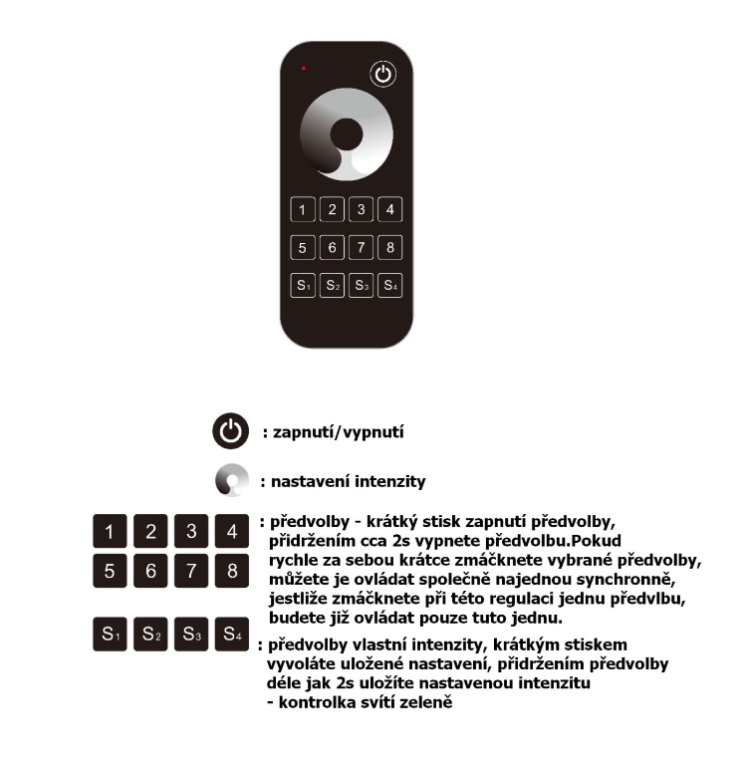 1 2 3 4
5 6 7 8
$S_1$ $S_2$ $S_3$ $S_4$

: zapnutí/vypnutí

: nastavení intenzity

1 2 3 4
5 6 7 8

: předvolby - krátký stisk zapnutí předvolby, přidržením cca 2s vypnete předvolbu.Pokud rychle za sebou krátce zmáčknete vybrané předvolby, můžete je ovládat společně najednou synchronně, jestliže zmáčknete při této regulaci jednu předvlbu, budete již ovládat pouze tuto jednu.

$S_1$ $S_2$ $S_3$ $S_4$

: předvolby vlastní intenzity, krátkým stiskem vyvoláte uložené nastavení, přidržením předvolby déle jak 2s uložíte nastavenou intenzitu - kontrolka svítí zeleně